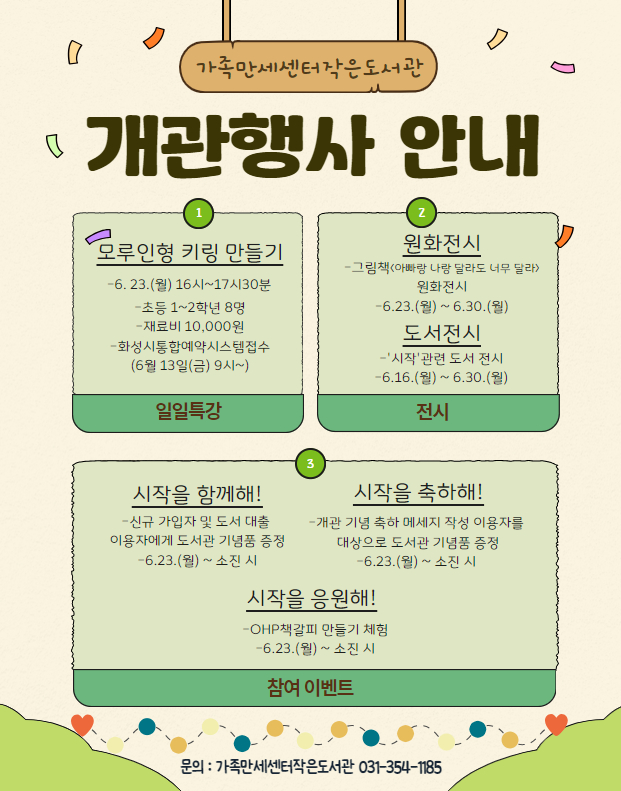 가족만세센터작은도서관

개관행사 안내

1

모루인형 키링 만들기

-6. 23.(월) 16시~17시30분

-초등 1~2학년 8명
-재료비 10,000원
-화성시통합예약시스템접수
(6월 13일(금) 9시~)

일일특강

2

원화전시

-그림책<아빠랑 나랑 달라도 너무 달라>
원화전시
-6.23.(월) ~ 6.30.(월)

도서전시

-'시작'관련 도서 전시
-6.16.(월) ~ 6.30.(월)

전시

3

시작을 함께해!

-신규 가입자 및 도서 대출
이용자에게 도서관 기념품 증정
-6.23.(월) ~ 소진 시

시작을 축하해!

-개관 기념 축하 메세지 작성 이용자를
대상으로 도서관 기념품 증정
-6.23.(월) ~ 소진 시

시작을 응원해!

-OHP책갈피 만들기 체험
-6.23.(월) ~ 소진 시

참여 이벤트

문의 : 가족만세센터작은도서관 031-354-1185